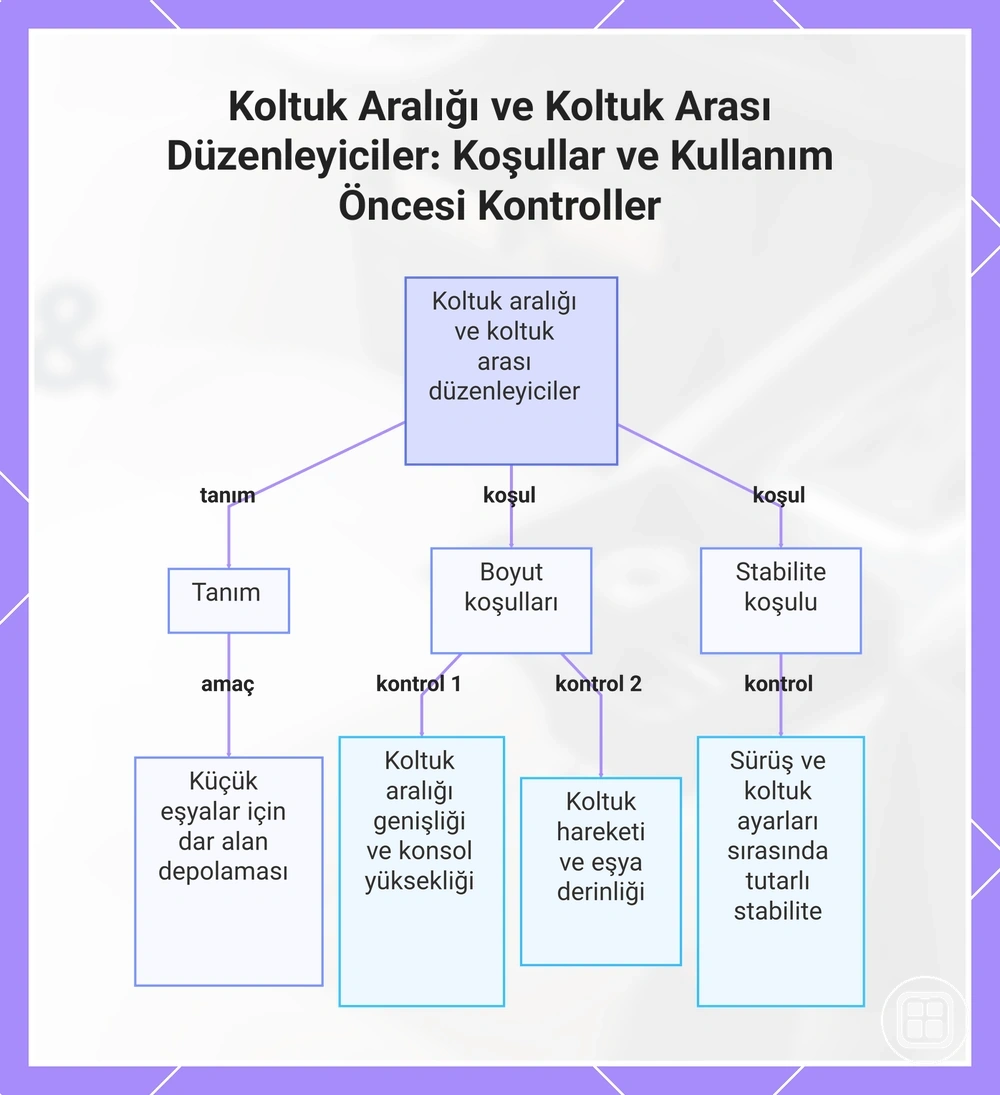 Koltuk Aralığı ve Koltuk Arası Düzenleyiciler: Koşullar ve Kullanım Öncesi Kontroller

Koltuk aralığı ve koltuk arası düzenleyiciler

tanım

koşul

koşul

Tanım

Boyut koşulları

Stabilite koşulu

amaç

kontrol 1

kontrol 2

kontrol

Küçük eşyalar için dar alan depolaması

Koltuk aralığı genişliği ve konsol yüksekliği

Koltuk hareketi ve eşya derinliği

Sürüş ve koltuk ayarları sırasında tutarlı stabilite